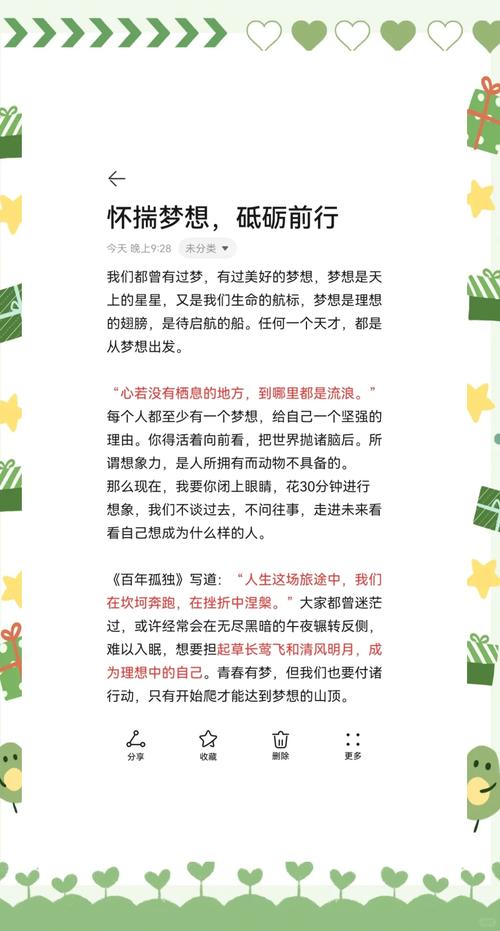 怀揣梦想，砥砺前行

今天 晚上9:28 未分类

我们都曾有过梦，有过美好的梦想，梦想是天上的星星，又是我们生命的航标，梦想是理想的翅膀，是待启航的船。任何一个天才，都是从梦想出发。

“心若没有栖息的地方，到哪里都是流浪。”每个人都至少有一个梦想，给自己一个坚强的理由。你得活着向前看，把世界抛诸脑后。所谓想象力，是人所拥有而动物不具备的。
那么现在，我要你闭上眼睛，花30分钟进行想象，我们不谈过去，不问往事，走进未来看看自己想成为什么样的人。

《百年孤独》写道：“人生这场旅途中，我们在坎坷奔跑，在挫折中涅槃。”大家都曾迷茫过，或许经常会在无尽黑暗的午夜辗转反侧，难以入眠，想要担起草长莺飞和清风明月，成为理想中的自己。青春有梦，但我们也要付诸行动，只有开始爬才能达到梦想的山顶。

分享 收藏 删除 更多